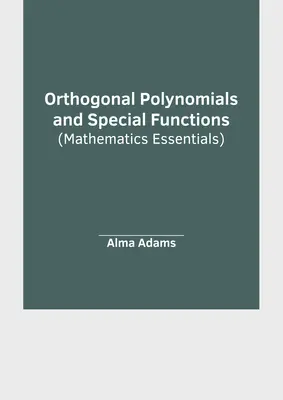 Orthogonal Polynomials and Special Functions
(Mathematics Essentials)

Alma Adams